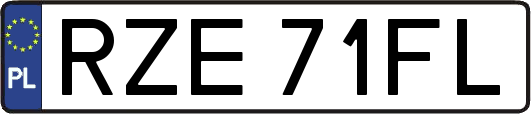 PL
RZE 71FL